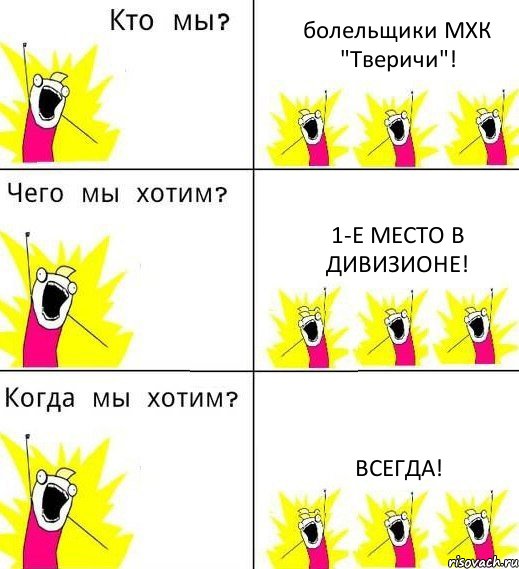 Кто мы?

болельщики МХК "Тверичи"!

Чего мы хотим?

1-Е МЕСТО В ДИВИЗИОНЕ!

Когда мы хотим?

ВСЕГДА!

risovach.ru